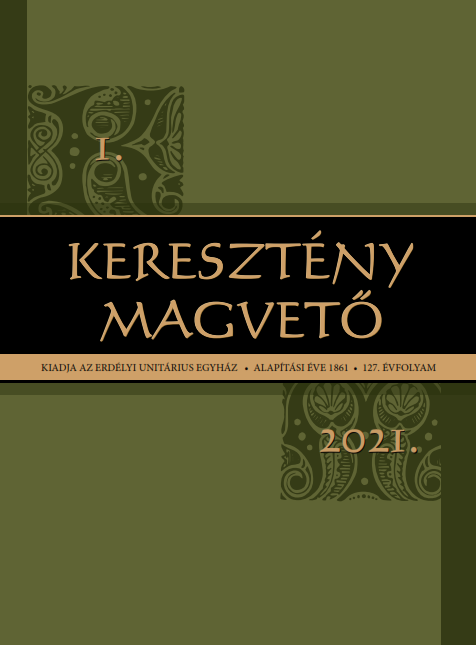 I.

KERESZTÉNY MAGVETŐ

KIADJA AZ ERDÉLYI UNITÁRIUS EGYHÁZ • ALAPÍTÁSI ÉVE 1861 • 127. ÉVFOLYAM

2021.